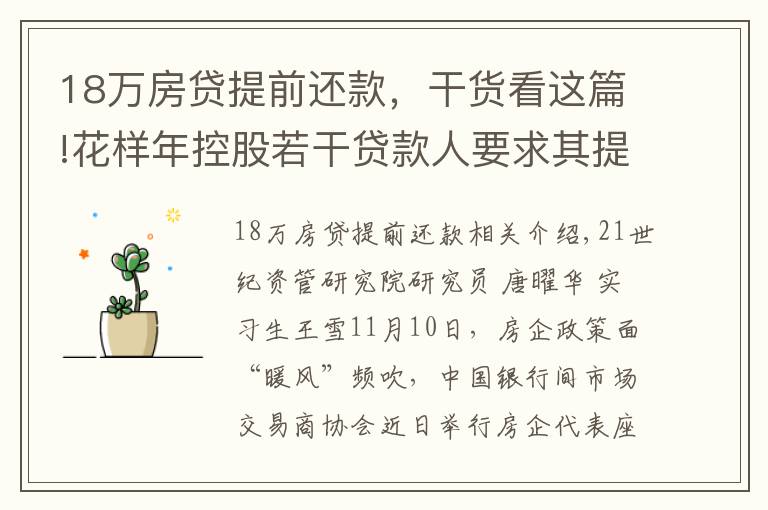 18万房贷提前还款，干货看这篇!花样年控股若干贷款人要求其提

18万房贷提前还款相关介绍，21世纪资管研究院研究员 唐曜华 实习生王雪11月10日，房企政策面“暖风”频吹，中国银行间市场交易商协会近日举行房企代表座